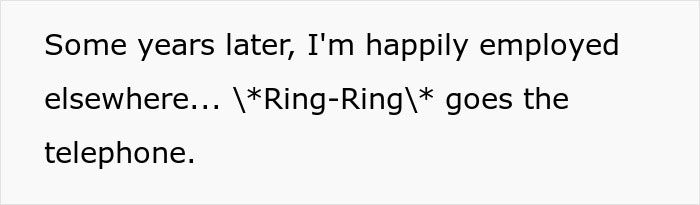 Some years later, I'm happily employed elsewhere... \*Ring-Ring\* goes the telephone.